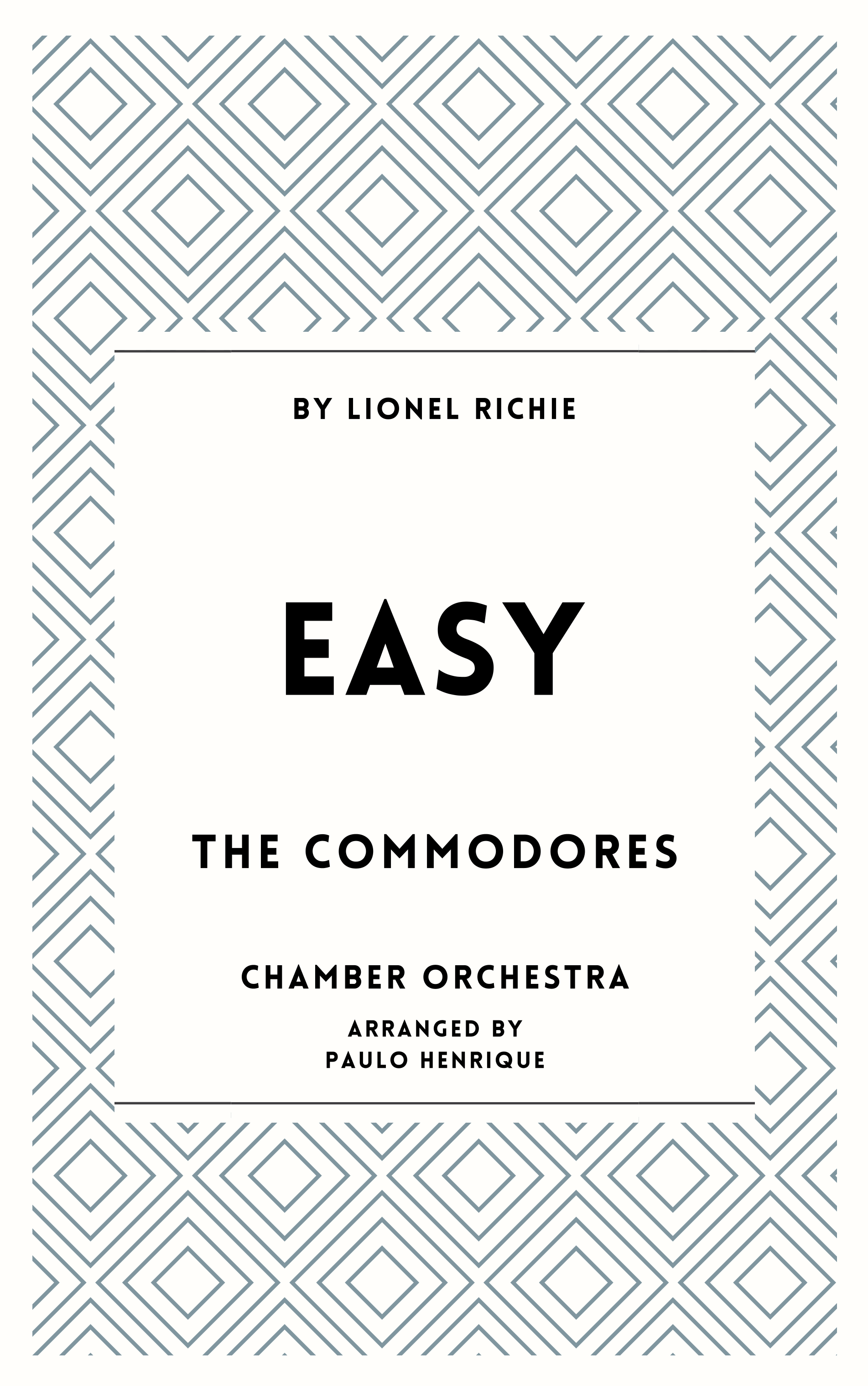 BY LIONEL RICHIE

EASY

THE COMMODORES

CHAMBER ORCHESTRA

ARRANGED BY
PAULO HENRIQUE